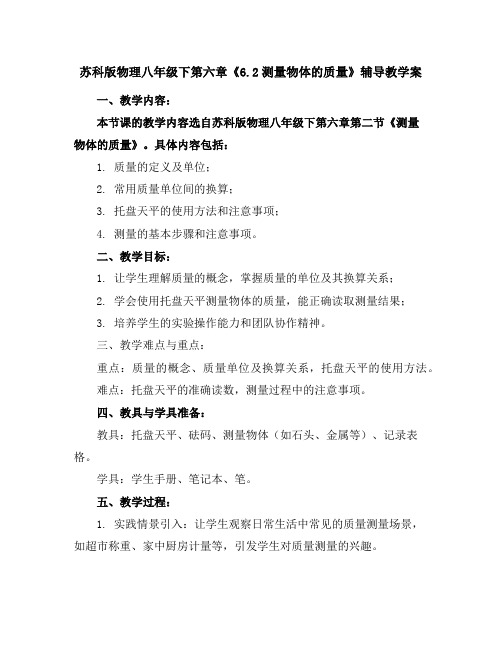 苏科版物理八年级下第六章《6.2 测量物体的质量》辅导教学案

一、教学内容：

本节课的教学内容选自苏科版物理八年级下第六章第二节《测量物体的质量》。具体内容包括：

1. 质量的定义及单位；

2. 常用质量单位间的换算；

3. 托盘天平的使用方法和注意事项；

4. 测量的基本步骤和注意事项。

二、教学目标：

1. 让学生理解质量的概念，掌握质量的单位及其换算关系；

2. 学会使用托盘天平测量物体的质量，能正确读取测量结果；

3. 培养学生的实验操作能力和团队协作精神。

三、教学难点与重点：

重点：质量的概念、质量单位及换算关系，托盘天平的使用方法。

难点：托盘天平的准确读数，测量过程中的注意事项。

四、教具与学具准备：

教具：托盘天平、砝码、测量物体（如石头、金属等）、记录表格。

学具：学生手册、笔记本、笔。

五、教学过程：

1. 实践情景引入：让学生观察日常生活中常见的质量测量场景，如超市称重、家中厨房计量等，引发学生对质量测量的兴趣。